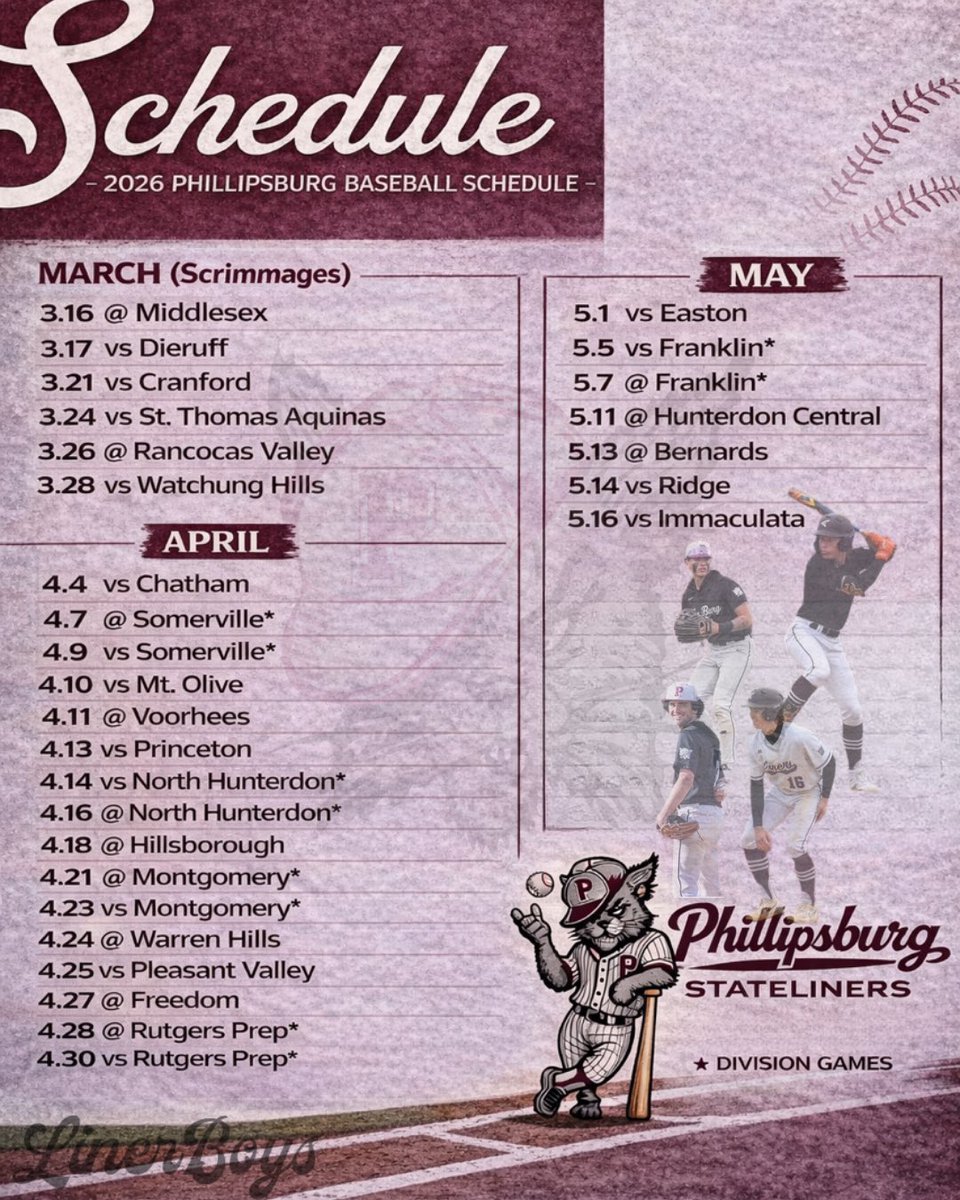 Schedule

- 2026 PHILLIPSBURG BASEBALL SCHEDULE -

MARCH (Scrimmages)

3.16 @ Middlesex
3.17 vs Dieruff
3.21 vs Cranford
3.24 vs St. Thomas Aquinas
3.26 @ Rancocas Valley
3.28 vs Watchung Hills

APRIL

4.4 vs Chatham
4.7 @ Somerville*
4.9 vs Somerville*
4.10 vs Mt. Olive
4.11 @ Voorhees
4.13 vs Princeton
4.14 vs North Hunterdon*
4.16 @ North Hunterdon*
4.18 @ Hillsborough
4.21 @ Montgomery*
4.23 vs Montgomery*
4.24 @ Warren Hills
4.25 vs Pleasant Valley
4.27 @ Freedom
4.28 @ Rutgers Prep*
4.30 vs Rutgers Prep*

MAY

5.1 vs Easton
5.5 vs Franklin*
5.7 @ Franklin*
5.11 @ Hunterdon Central
5.13 @ Bernards
5.14 vs Ridge
5.16 vs Immaculata

Phillipsburg
STATELINERS

★ DIVISION GAMES

LinerBoys